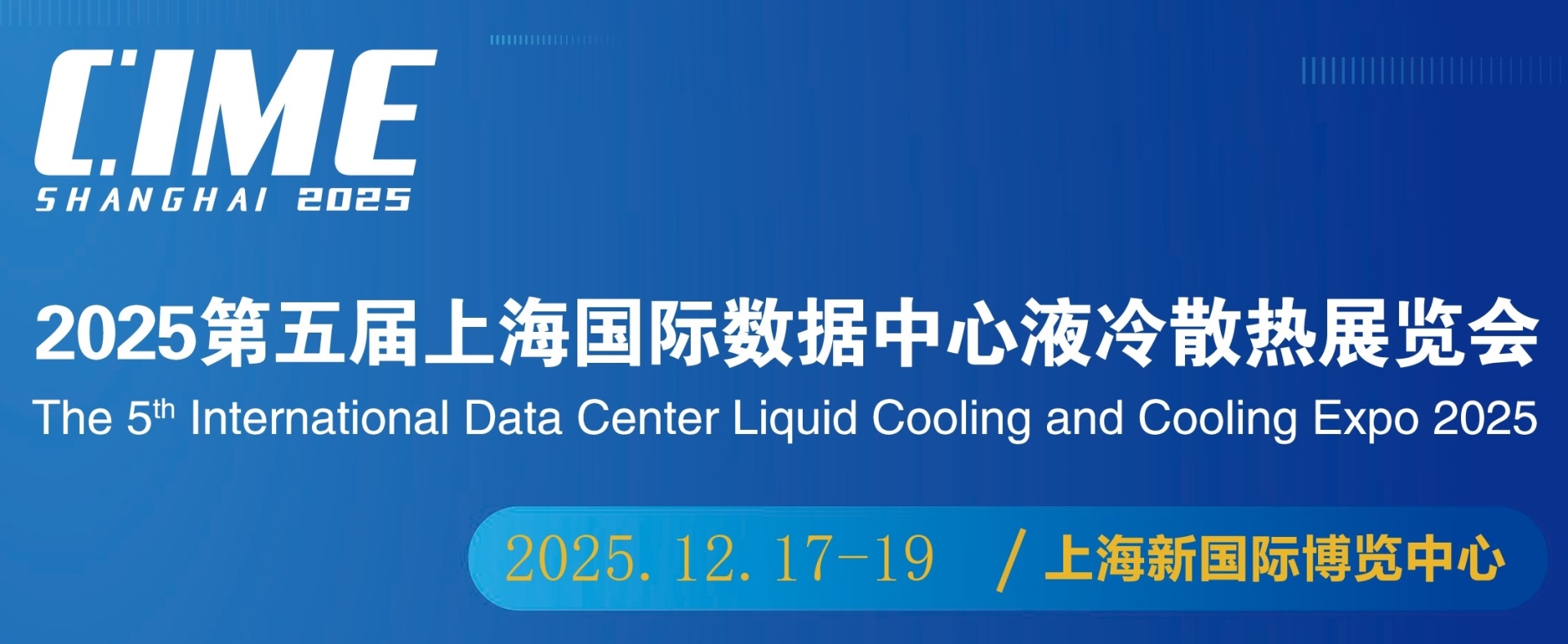 CIME
SHANGHAI 2025

2025第五届上海国际数据中心液冷散热展览会
The 5$^{th}$ International Data Center Liquid Cooling and Cooling Expo 2025

2025.12.17-19 / 上海新国际博览中心